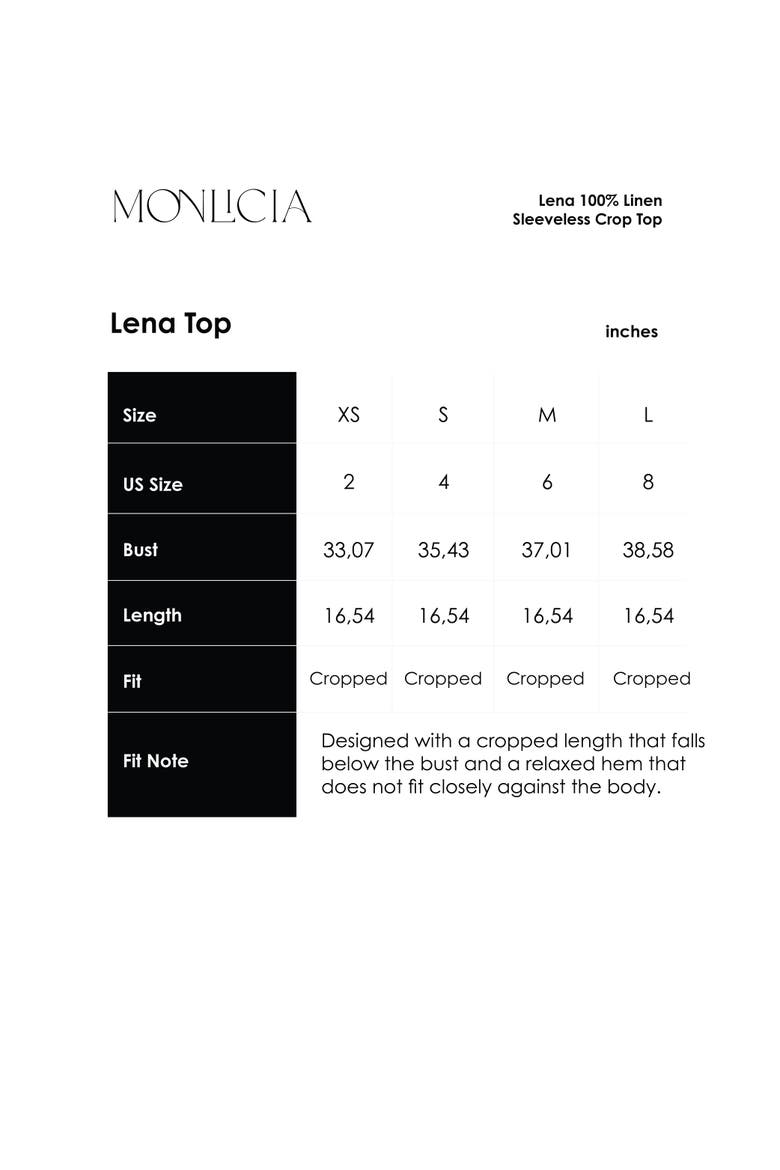 MONLICIA

Lena 100% Linen
Sleeveless Crop Top

Lena Top

inches

| Size | XS | S | M | L |
|---|---|---|---|---|
| US Size | 2 | 4 | 6 | 8 |
| Bust | 33,07 | 35,43 | 37,01 | 38,58 |
| Length | 16,54 | 16,54 | 16,54 | 16,54 |
| Fit | Cropped | Cropped | Cropped | Cropped |
| Fit Note | Designed with a cropped length that falls below the bust and a relaxed hem that does not fit closely against the body. | | | |